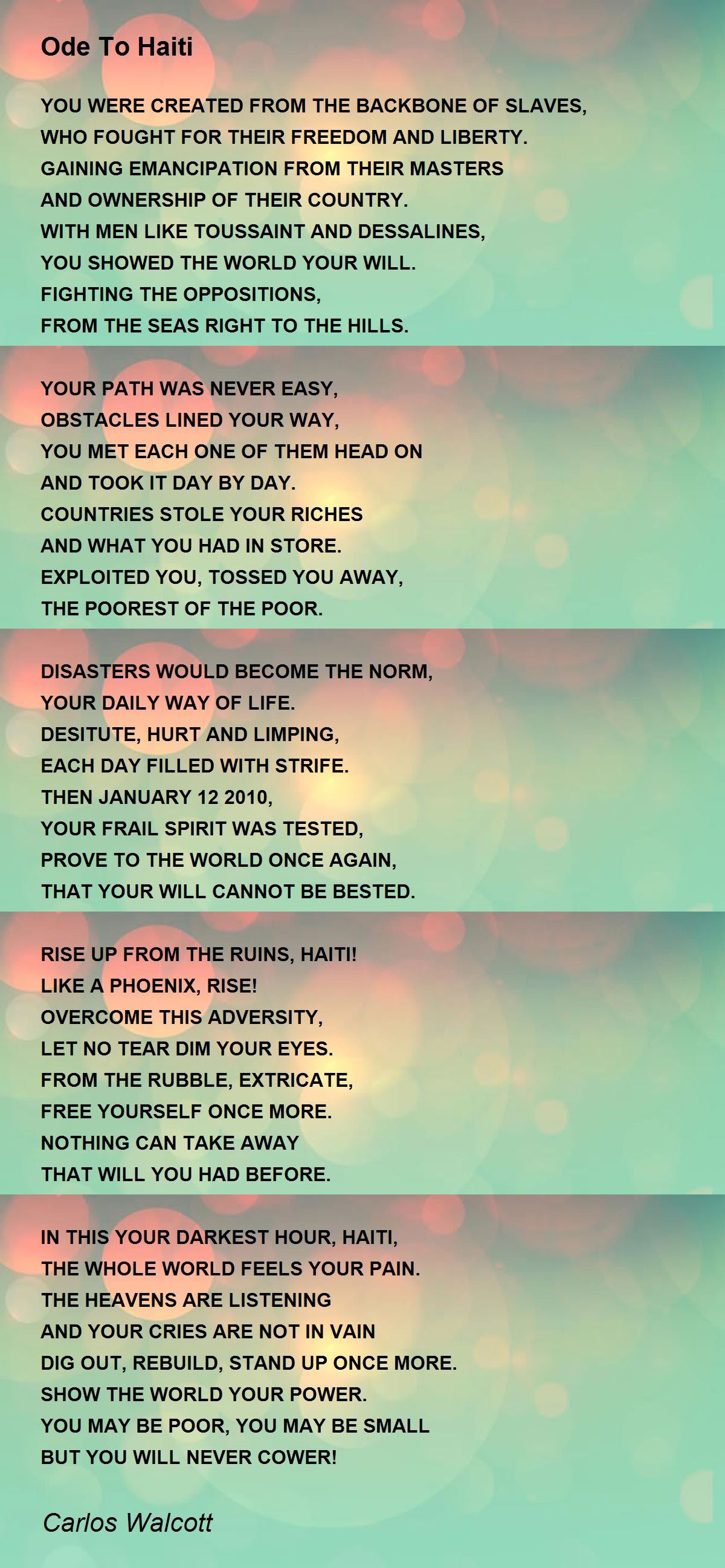 Ode To Haiti

YOU WERE CREATED FROM THE BACKBONE OF SLAVES,
WHO FOUGHT FOR THEIR FREEDOM AND LIBERTY.
GAINING EMANCIPATION FROM THEIR MASTERS
AND OWNERSHIP OF THEIR COUNTRY.
WITH MEN LIKE TOUSSAINT AND DESSALINES,
YOU SHOWED THE WORLD YOUR WILL.
FIGHTING THE OPPOSITIONS,
FROM THE SEAS RIGHT TO THE HILLS.

YOUR PATH WAS NEVER EASY,
OBSTACLES LINED YOUR WAY,
YOU MET EACH ONE OF THEM HEAD ON
AND TOOK IT DAY BY DAY.
COUNTRIES STOLE YOUR RICHES
AND WHAT YOU HAD IN STORE.
EXPLOITED YOU, TOSSED YOU AWAY,
THE POOREST OF THE POOR.

DISASTERS WOULD BECOME THE NORM,
YOUR DAILY WAY OF LIFE.
DESITUTE, HURT AND LIMPING,
EACH DAY FILLED WITH STRIFE.
THEN JANUARY 12 2010,
YOUR FRAIL SPIRIT WAS TESTED,
PROVE TO THE WORLD ONCE AGAIN,
THAT YOUR WILL CANNOT BE BESTED.

RISE UP FROM THE RUINS, HAITI!
LIKE A PHOENIX, RISE!
OVERCOME THIS ADVERSITY,
LET NO TEAR DIM YOUR EYES.
FROM THE RUBBLE, EXTRICATE,
FREE YOURSELF ONCE MORE.
NOTHING CAN TAKE AWAY
THAT WILL YOU HAD BEFORE.

IN THIS YOUR DARKEST HOUR, HAITI,
THE WHOLE WORLD FEELS YOUR PAIN.
THE HEAVENS ARE LISTENING
AND YOUR CRIES ARE NOT IN VAIN
DIG OUT, REBUILD, STAND UP ONCE MORE.
SHOW THE WORLD YOUR POWER.
YOU MAY BE POOR, YOU MAY BE SMALL
BUT YOU WILL NEVER COWER!

Carlos Walcott